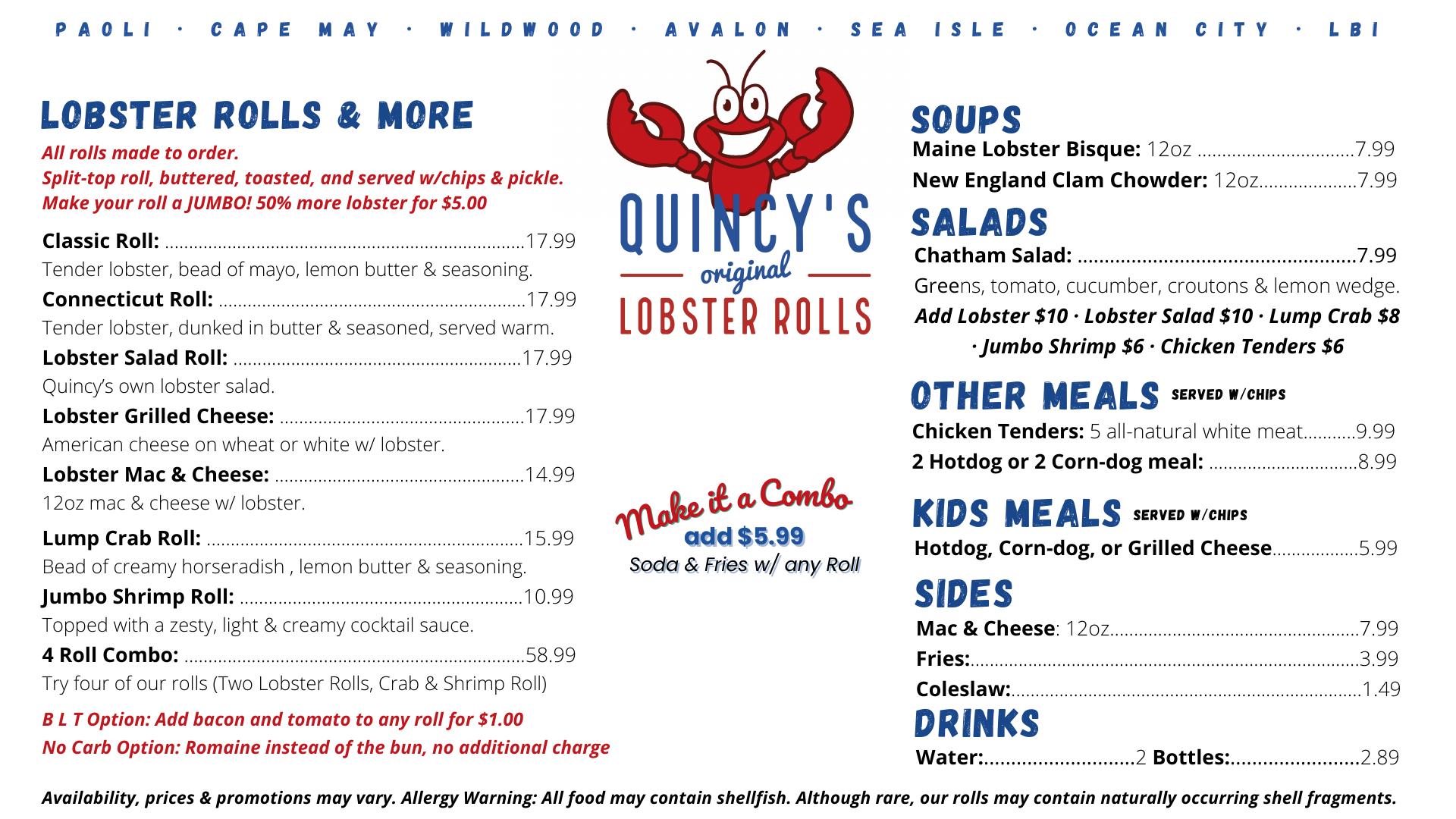 PAOLI · CAPE MAY · WILDWOOD · AVALON · SEA ISLE · OCEAN CITY · LBI

LOBSTER ROLLS & MORE

All rolls made to order.
Split-top roll, buttered, toasted, and served w/chips & pickle.
Make your roll a JUMBO! 50% more lobster for $5.00

Classic Roll: ..........17.99
Tender lobster, bead of mayo, lemon butter & seasoning.
Connecticut Roll: ..........17.99
Tender lobster, dunked in butter & seasoned, served warm.
Lobster Salad Roll: ..........17.99
Quincy's own lobster salad.
Lobster Grilled Cheese: ..........17.99
American cheese on wheat or white w/ lobster.
Lobster Mac & Cheese: ..........14.99
12oz mac & cheese w/ lobster.
Lump Crab Roll: ..........15.99
Bead of creamy horseradish , lemon butter & seasoning.
Jumbo Shrimp Roll: ..........10.99
Topped with a zesty, light & creamy cocktail sauce.
4 Roll Combo: ..........58.99
Try four of our rolls (Two Lobster Rolls, Crab & Shrimp Roll)

B L T Option: Add bacon and tomato to any roll for $1.00
No Carb Option: Romaine instead of the bun, no additional charge

QUINCY'S original LOBSTER ROLLS

Make it a Combo
add $5.99
Soda & Fries w/ any Roll

SOUPS
Maine Lobster Bisque: 12oz ..........7.99
New England Clam Chowder: 12oz..........7.99

SALADS
Chatham Salad: ..........7.99
Greens, tomato, cucumber, croutons & lemon wedge.
Add Lobster $10 · Lobster Salad $10 · Lump Crab $8 · Jumbo Shrimp $6 · Chicken Tenders $6

OTHER MEALS SERVED W/CHIPS
Chicken Tenders: 5 all-natural white meat..........9.99
2 Hotdog or 2 Corn-dog meal: ..........8.99

KIDS MEALS SERVED W/CHIPS
Hotdog, Corn-dog, or Grilled Cheese..........5.99

SIDES
Mac & Cheese: 12oz..........7.99
Fries:..........3.99
Coleslaw:..........1.49

DRINKS
Water:..........2 Bottles:..........2.89

Availability, prices & promotions may vary. Allergy Warning: All food may contain shellfish. Although rare, our rolls may contain naturally occurring shell fragments.